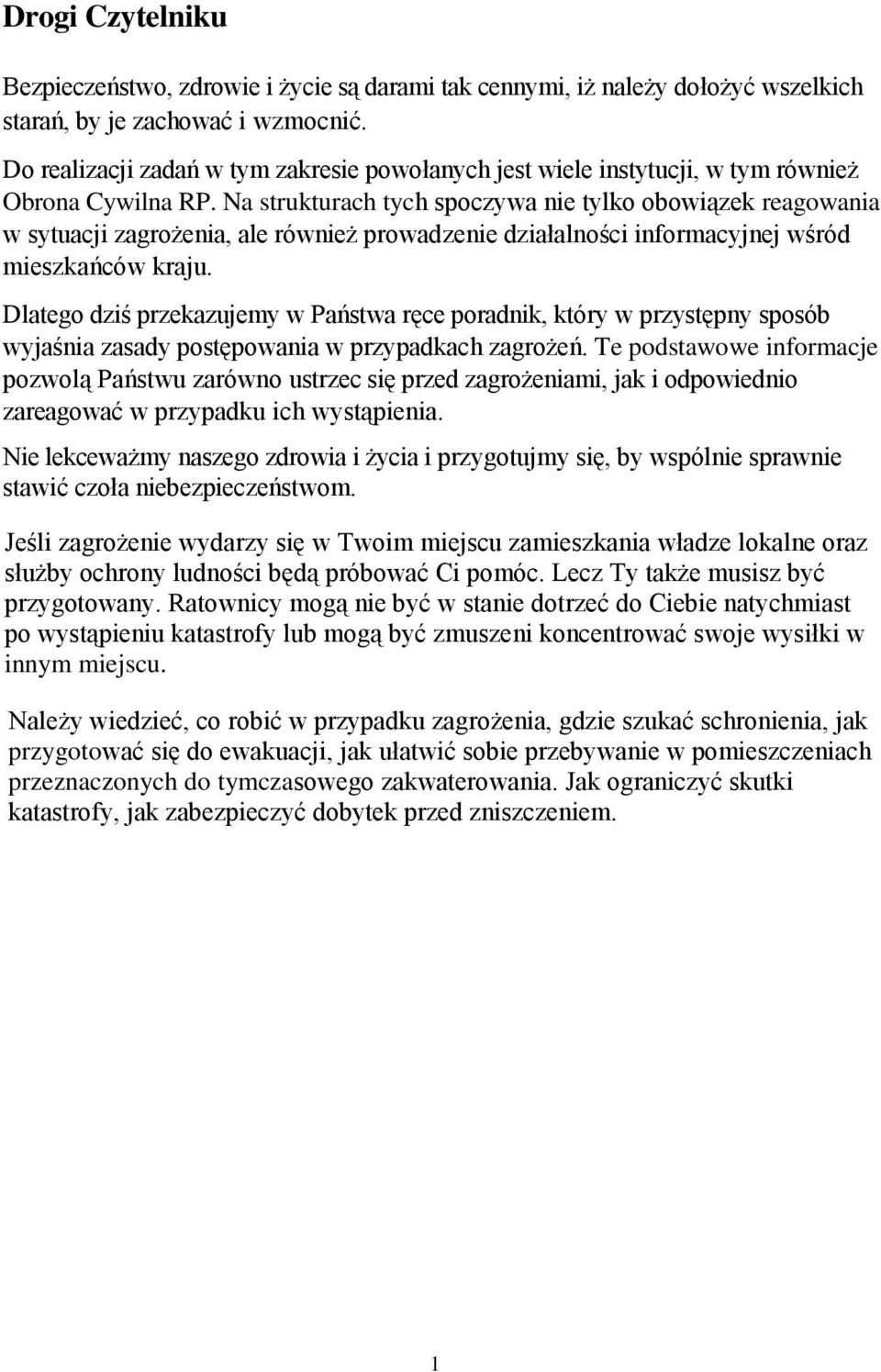 Drogi Czytelniku

Bezpieczeństwo, zdrowie i życie są darami tak cennymi, iż należy dołożyć wszelkich starań, by je zachować i wzmocnić.

Do realizacji zadań w tym zakresie powołanych jest wiele instytucji, w tym również Obrona Cywilna RP. Na strukturach tych spoczywa nie tylko obowiązek reagowania w sytuacji zagrożenia, ale również prowadzenie działalności informacyjnej wśród mieszkańców kraju.

Dlatego dziś przekazujemy w Państwa ręce poradnik, który w przystępny sposób wyjaśnia zasady postępowania w przypadkach zagrożeń. Te podstawowe informacje pozwolą Państwu zarówno ustrzec się przed zagrożeniami, jak i odpowiednio zareagować w przypadku ich wystąpienia.

Nie lekceważmy naszego zdrowia i życia i przygotujmy się, by wspólnie sprawnie stawić czoła niebezpieczeństwom.

Jeśli zagrożenie wydarzy się w Twoim miejscu zamieszkania władze lokalne oraz służby ochrony ludności będą próbować Ci pomóc. Lecz Ty także musisz być przygotowany. Ratownicy mogą nie być w stanie dotrzeć do Ciebie natychmiast po wystąpieniu katastrofy lub mogą być zmuszeni koncentrować swoje wysiłki w innym miejscu.

Należy wiedzieć, co robić w przypadku zagrożenia, gdzie szukać schronienia, jak przygotować się do ewakuacji, jak ułatwić sobie przebywanie w pomieszczeniach przeznaczonych do tymczasowego zakwaterowania. Jak ograniczyć skutki katastrofy, jak zabezpieczyć dobytek przed zniszczeniem.

1